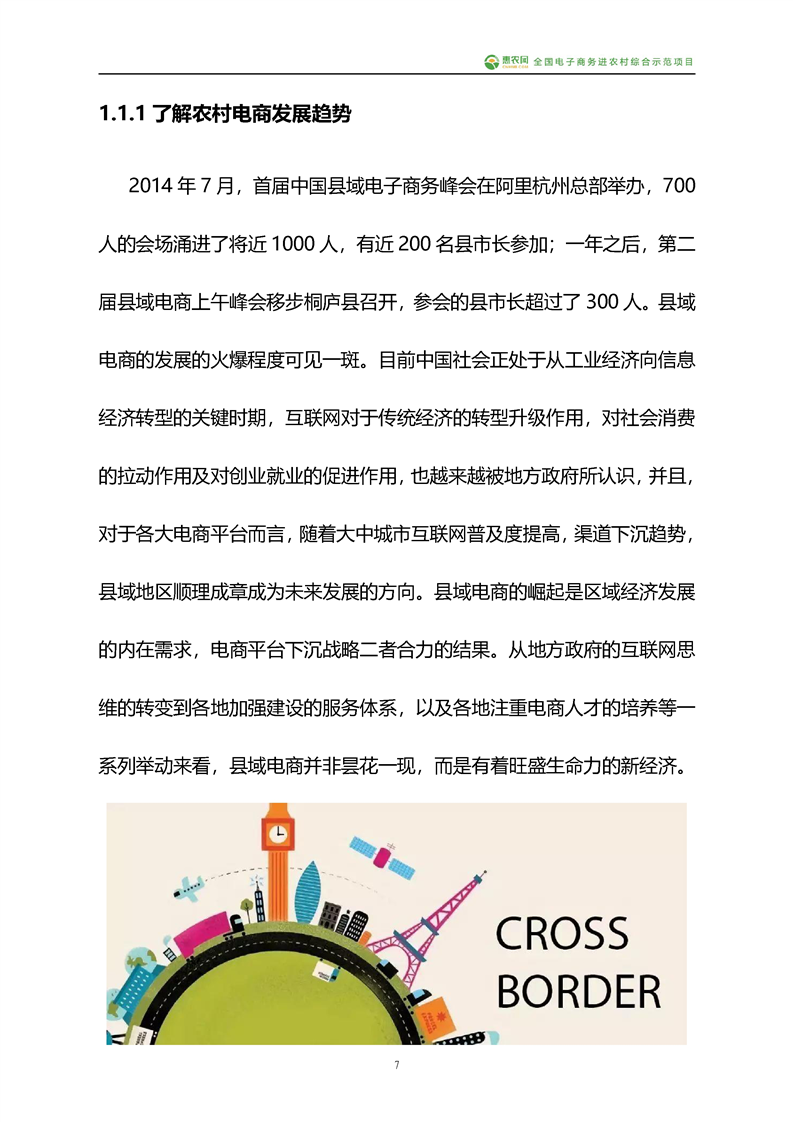 惠农网 全国电子商务进农村综合示范项目

1.1.1 了解农村电商发展趋势

2014 年 7 月，首届中国县域电子商务峰会在阿里杭州总部举办，700 人的会场涌进了将近 1000 人，有近 200 名县市长参加；一年之后，第二届县域电商上午峰会移步桐庐县召开，参会的县市长超过了 300 人。县域电商的发展的火爆程度可见一斑。目前中国社会正处于从工业经济向信息经济转型的关键时期，互联网对于传统经济的转型升级作用，对社会消费的拉动作用及对创业就业的促进作用，也越来越被地方政府所认识，并且，对于各大电商平台而言，随着大中城市互联网普及度提高，渠道下沉趋势，县域地区顺理成章成为未来发展的方向。县域电商的崛起是区域经济发展的内在需求，电商平台下沉战略二者合力的结果。从地方政府的互联网思维的转变到各地加强建设的服务体系，以及各地注重电商人才的培养等一系列举动来看，县域电商并非昙花一现，而是有着旺盛生命力的新经济。

CROSS BORDER

7